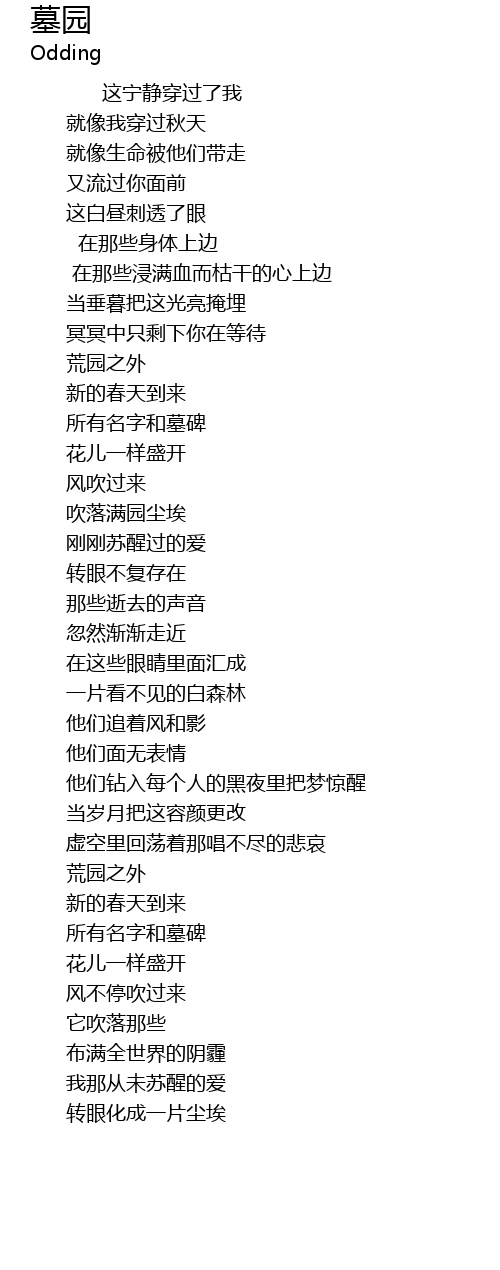 墓园
Odding

这宁静穿过了我
就像我穿过秋天
就像生命被他们带走
又流过你面前
这白昼刺透了眼
在那些身体上边
在那些浸满血而枯干的心上边
当垂暮把这光亮掩埋
冥冥中只剩下你在等待
荒园之外
新的春天到来
所有名字和墓碑
花儿一样盛开
风吹过来
吹落满园尘埃
刚刚苏醒过的爱
转眼不复存在
那些逝去的声音
忽然渐渐走近
在这些眼睛里面汇成
一片看不见的白森林
他们追着风和影
他们面无表情
他们钻入每个人的黑夜里把梦惊醒
当岁月把这容颜更改
虚空里回荡着那唱不尽的悲哀
荒园之外
新的春天到来
所有名字和墓碑
花儿一样盛开
风不停吹过来
它吹落那些
布满全世界的阴霾
我那从未苏醒的爱
转眼化成一片尘埃